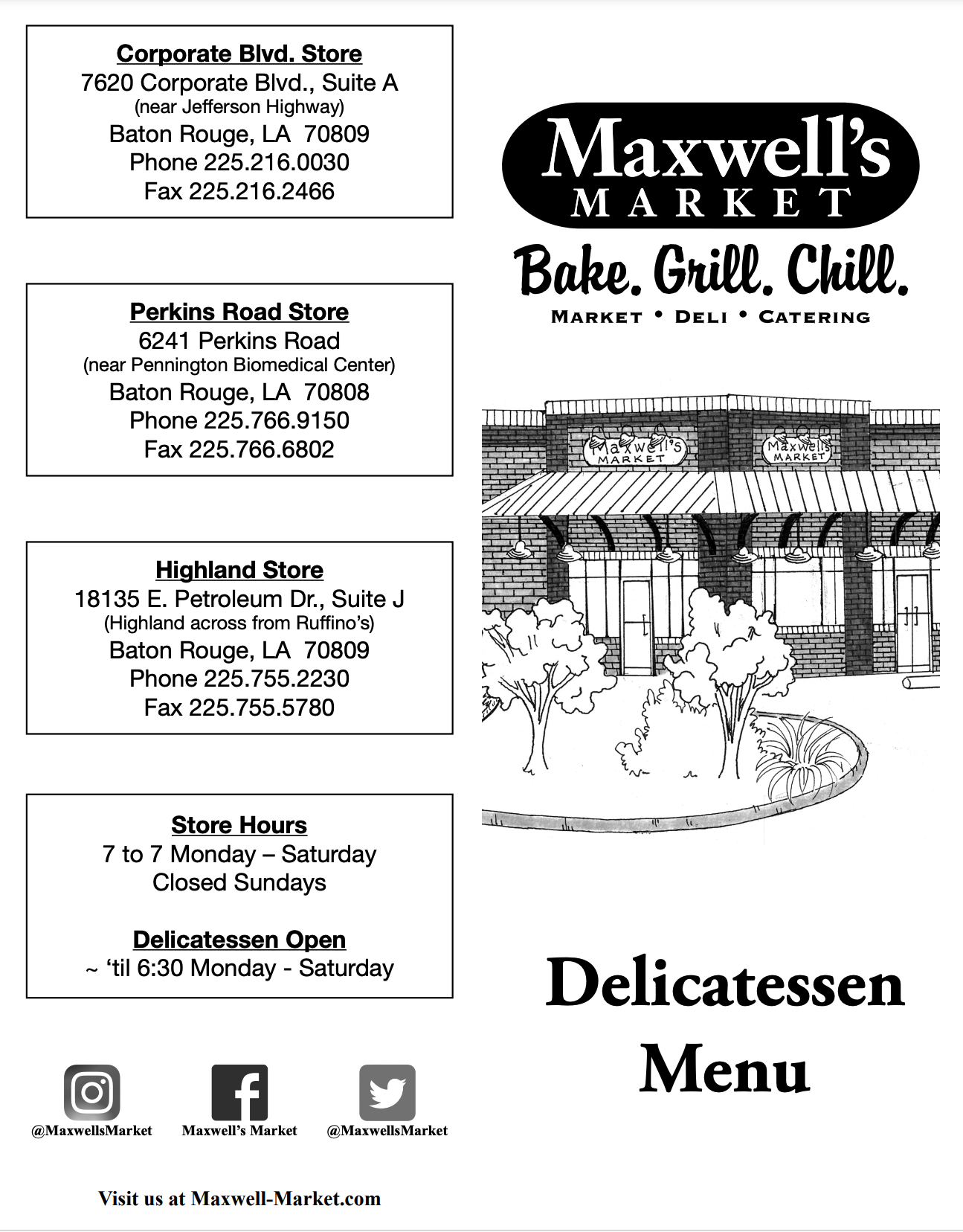 Corporate Blvd. Store
7620 Corporate Blvd., Suite A
(near Jefferson Highway)
Baton Rouge, LA 70809
Phone 225.216.0030
Fax 225.216.2466

Perkins Road Store
6241 Perkins Road
(near Pennington Biomedical Center)
Baton Rouge, LA 70808
Phone 225.766.9150
Fax 225.766.6802

Highland Store
18135 E. Petroleum Dr., Suite J
(Highland across from Ruffino's)
Baton Rouge, LA 70809
Phone 225.755.2230
Fax 225.755.5780

Store Hours
7 to 7 Monday – Saturday
Closed Sundays

Delicatessen Open
~ 'til 6:30 Monday - Saturday

@MaxwellsMarket

Maxwell's Market

@MaxwellsMarket

Visit us at Maxwell-Market.com

Maxwell's MARKET

Bake. Grill. Chill.

MARKET • DELI • CATERING

Maxwell's MARKET

Maxwell's MARKET

Delicatessen Menu